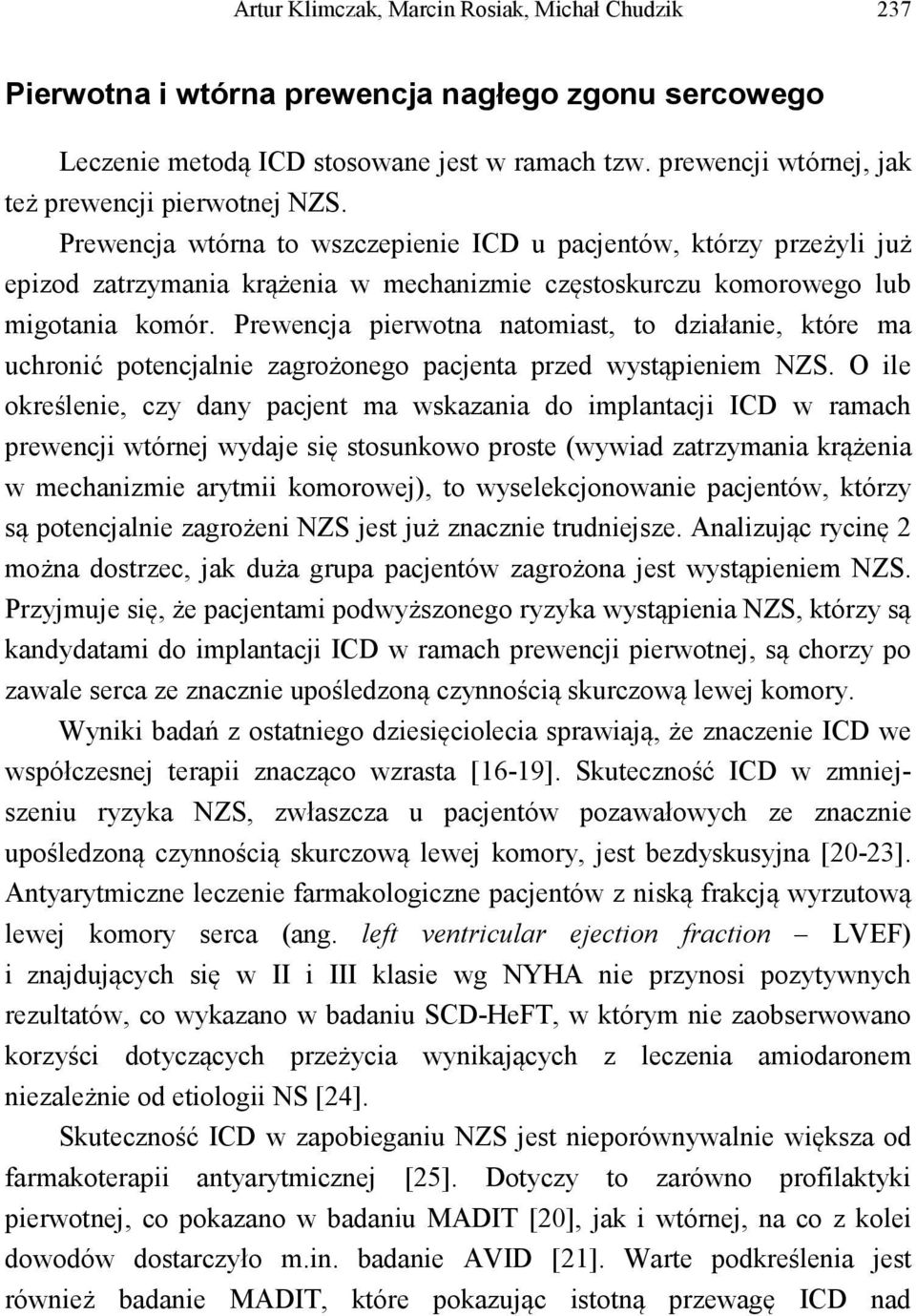 Artur Klimczak, Marcin Rosiak, Michał Chudzik 237

Pierwotna i wtórna prewencja nagłego zgonu sercowego

Leczenie metodą ICD stosowane jest w ramach tzw. prewencji wtórnej, jak też prewencji pierwotnej NZS.

Prewencja wtórna to wszczepienie ICD u pacjentów, którzy przeżyli już epizod zatrzymania krążenia w mechanizmie częstoskurczu komorowego lub migotania komór. Prewencja pierwotna natomiast, to działanie, które ma uchronić potencjalnie zagrożonego pacjenta przed wystąpieniem NZS. O ile określenie, czy dany pacjent ma wskazania do implantacji ICD w ramach prewencji wtórnej wydaje się stosunkowo proste (wywiad zatrzymania krążenia w mechanizmie arytmii komorowej), to wyselekcjonowanie pacjentów, którzy są potencjalnie zagrożeni NZS jest już znacznie trudniejsze. Analizując rycinę 2 można dostrzec, jak duża grupa pacjentów zagrożona jest wystąpieniem NZS. Przyjmuje się, że pacjentami podwyższonego ryzyka wystąpienia NZS, którzy są kandydatami do implantacji ICD w ramach prewencji pierwotnej, są chorzy po zawale serca ze znacznie upośledzoną czynnością skurczową lewej komory.

Wyniki badań z ostatniego dziesięciolecia sprawiają, że znaczenie ICD we współczesnej terapii znacząco wzrasta [16-19]. Skuteczność ICD w zmniejszeniu ryzyka NZS, zwłaszcza u pacjentów pozawałowych ze znacznie upośledzoną czynnością skurczową lewej komory, jest bezdyskusyjna [20-23]. Antyarytmiczne leczenie farmakologiczne pacjentów z niską frakcją wyrzutową lewej komory serca (ang. left ventricular ejection fraction – LVEF) i znajdujących się w II i III klasie wg NYHA nie przynosi pozytywnych rezultatów, co wykazano w badaniu SCD-HeFT, w którym nie zaobserwowano korzyści dotyczących przeżycia wynikających z leczenia amiodaronem niezależnie od etiologii NS [24].

Skuteczność ICD w zapobieganiu NZS jest nieporównywalnie większa od farmakoterapii antyarytmicznej [25]. Dotyczy to zarówno profilaktyki pierwotnej, co pokazano w badaniu MADIT [20], jak i wtórnej, na co z kolei dowodów dostarczyło m.in. badanie AVID [21]. Warte podkreślenia jest również badanie MADIT, które pokazując istotną przewagę ICD nad